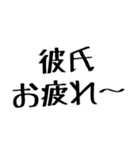 彼氏
お疲れ〜